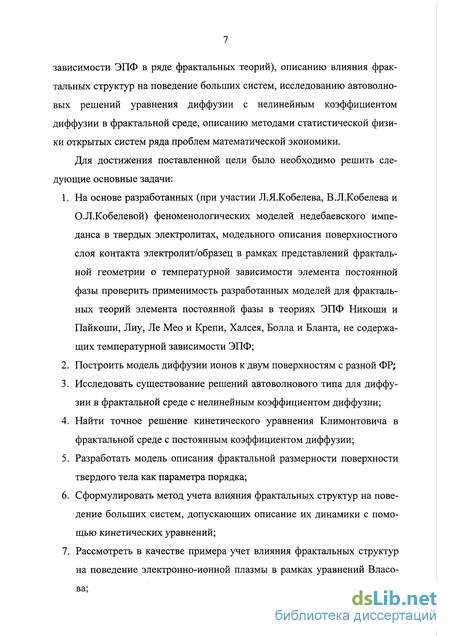 7

зависимости ЭПФ в ряде фрактальных теорий), описанию влияния фрактальных структур на поведение больших систем, исследованию автоволновых решений уравнения диффузии с нелинейным коэффициентом диффузии в фрактальной среде, описанию методами статистической физики открытых систем ряда проблем математической экономики.

Для достижения поставленной цели было необходимо решить следующие основные задачи:

1. На основе разработанных (при участии Л.Я.Кобелева, В.Л.Кобелева и О.Л.Кобелевой) феноменологических моделей недебаевского импеданса в твердых электролитах, модельного описания поверхностного слоя контакта электролит/образец в рамках представлений фрактальной геометрии о температурной зависимости элемента постоянной фазы проверить применимость разработанных моделей для фрактальных теорий элемента постоянной фазы в теориях ЭПФ Никоши и Пайкоши, Лиу, Ле Мео и Крепи, Халсея, Болла и Бланта, не содержащих температурной зависимости ЭПФ;

2. Построить модель диффузии ионов к двум поверхностям с разной ФР;

3. Исследовать существование решений автоволнового типа для диффузии в фрактальной среде с нелинейным коэффициентом диффузии;

4. Найти точное решение кинетического уравнения Климонтовича в фрактальной среде с постоянным коэффициентом диффузии;

5. Разработать модель описания фрактальной размерности поверхности твердого тела как параметра порядка;

6. Сформулировать метод учета влияния фрактальных структур на поведение больших систем, допускающих описание их динамики с помощью кинетических уравнений;

7. Рассмотреть в качестве примера учет влияния фрактальных структур на поведение электронно-ионной плазмы в рамках уравнений Власова;

dsLib.net
библиотека диссертаций